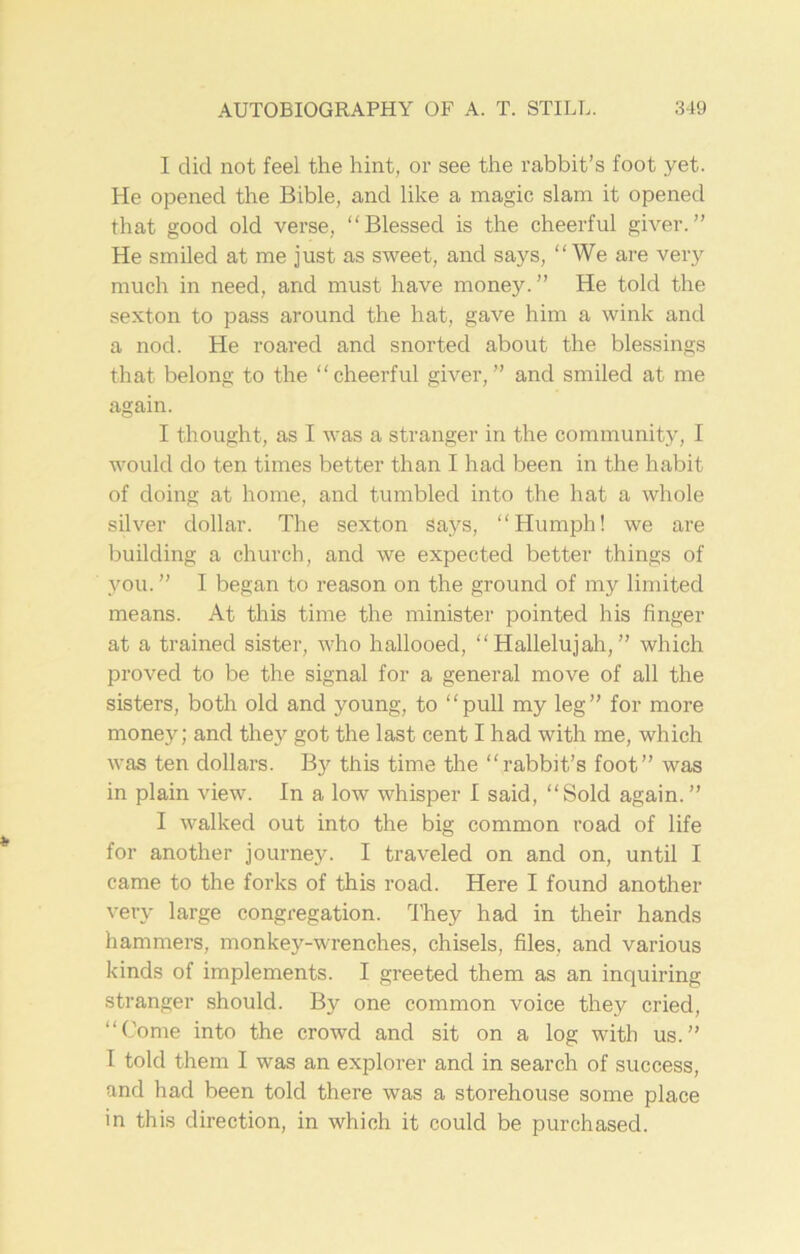 AUTOBIOGRAPHY OF A. T. STILL. 349

I did not feel the hint, or see the rabbit's foot yet. He opened the Bible, and like a magic slam it opened that good old verse, "Blessed is the cheerful giver." He smiled at me just as sweet, and says, "We are very much in need, and must have money." He told the sexton to pass around the hat, gave him a wink and a nod. He roared and snorted about the blessings that belong to the "cheerful giver," and smiled at me again.

I thought, as I was a stranger in the community, I would do ten times better than I had been in the habit of doing at home, and tumbled into the hat a whole silver dollar. The sexton says, "Humph! we are building a church, and we expected better things of you." I began to reason on the ground of my limited means. At this time the minister pointed his finger at a trained sister, who hallooed, "Hallelujah," which proved to be the signal for a general move of all the sisters, both old and young, to "pull my leg" for more money; and they got the last cent I had with me, which was ten dollars. By this time the "rabbit's foot" was in plain view. In a low whisper I said, "Sold again."

I walked out into the big common road of life for another journey. I traveled on and on, until I came to the forks of this road. Here I found another very large congregation. They had in their hands hammers, monkey-wrenches, chisels, files, and various kinds of implements. I greeted them as an inquiring stranger should. By one common voice they cried, "Come into the crowd and sit on a log with us." I told them I was an explorer and in search of success, and had been told there was a storehouse some place in this direction, in which it could be purchased.